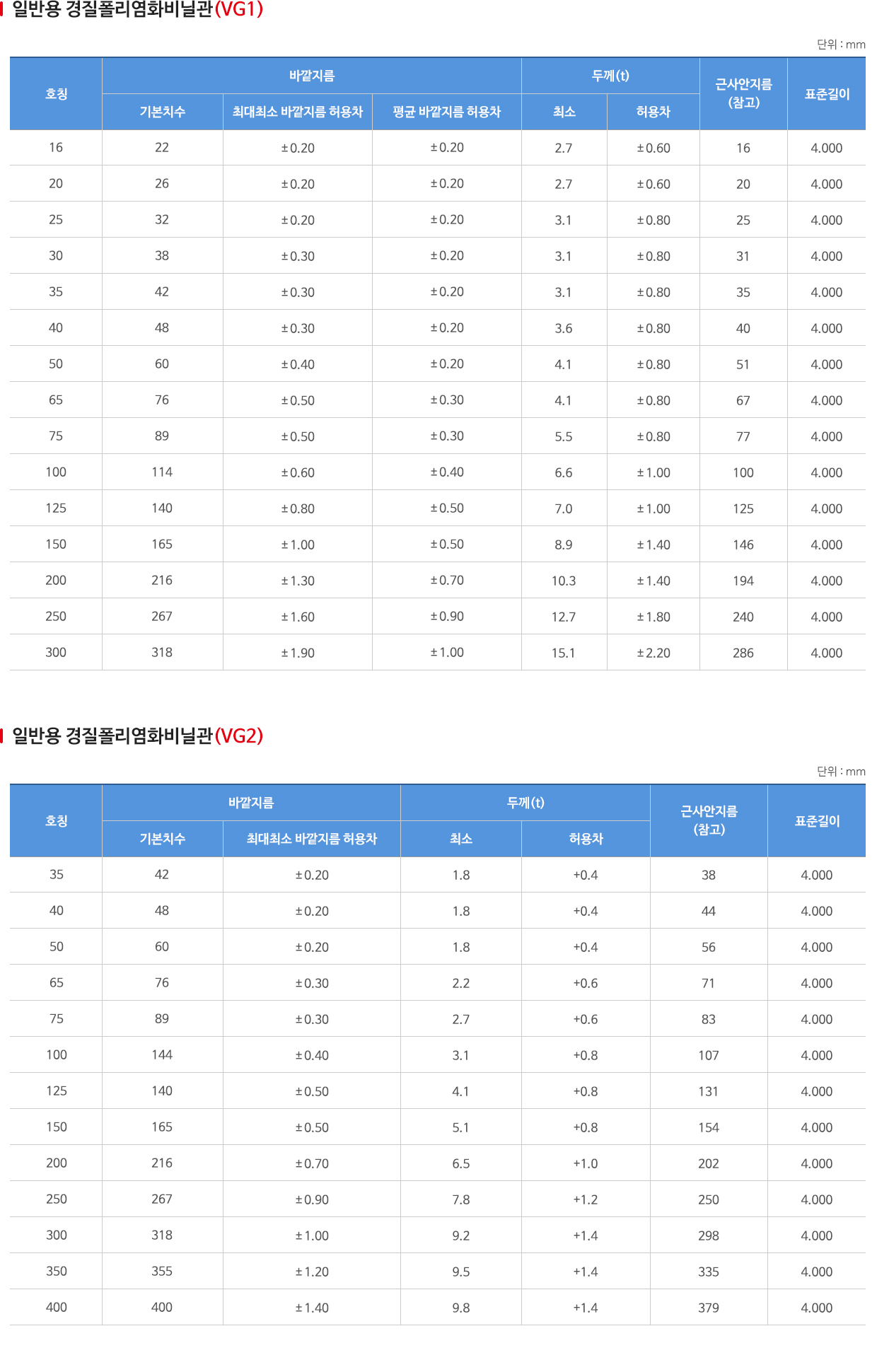 일반용 경질폴리염화비닐관(VG1)

단위 : mm

| 호칭 | 바깥지름 기본치수 | 바깥지름 최대최소 바깥지름 허용차 | 바깥지름 평균 바깥지름 허용차 | 두께(t) 최소 | 두께(t) 허용차 | 근사안지름 (참고) | 표준길이 |
|---|---|---|---|---|---|---|---|
| 16 | 22 | ±0.20 | ±0.20 | 2.7 | ±0.60 | 16 | 4.000 |
| 20 | 26 | ±0.20 | ±0.20 | 2.7 | ±0.60 | 20 | 4.000 |
| 25 | 32 | ±0.20 | ±0.20 | 3.1 | ±0.80 | 25 | 4.000 |
| 30 | 38 | ±0.30 | ±0.20 | 3.1 | ±0.80 | 31 | 4.000 |
| 35 | 42 | ±0.30 | ±0.20 | 3.1 | ±0.80 | 35 | 4.000 |
| 40 | 48 | ±0.30 | ±0.20 | 3.6 | ±0.80 | 40 | 4.000 |
| 50 | 60 | ±0.40 | ±0.20 | 4.1 | ±0.80 | 51 | 4.000 |
| 65 | 76 | ±0.50 | ±0.30 | 4.1 | ±0.80 | 67 | 4.000 |
| 75 | 89 | ±0.50 | ±0.30 | 5.5 | ±0.80 | 77 | 4.000 |
| 100 | 114 | ±0.60 | ±0.40 | 6.6 | ±1.00 | 100 | 4.000 |
| 125 | 140 | ±0.80 | ±0.50 | 7.0 | ±1.00 | 125 | 4.000 |
| 150 | 165 | ±1.00 | ±0.50 | 8.9 | ±1.40 | 146 | 4.000 |
| 200 | 216 | ±1.30 | ±0.70 | 10.3 | ±1.40 | 194 | 4.000 |
| 250 | 267 | ±1.60 | ±0.90 | 12.7 | ±1.80 | 240 | 4.000 |
| 300 | 318 | ±1.90 | ±1.00 | 15.1 | ±2.20 | 286 | 4.000 |

일반용 경질폴리염화비닐관(VG2)

단위 : mm

| 호칭 | 바깥지름 기본치수 | 바깥지름 최대최소 바깥지름 허용차 | 두께(t) 최소 | 두께(t) 허용차 | 근사안지름 (참고) | 표준길이 |
|---|---|---|---|---|---|---|
| 35 | 42 | ±0.20 | 1.8 | +0.4 | 38 | 4.000 |
| 40 | 48 | ±0.20 | 1.8 | +0.4 | 44 | 4.000 |
| 50 | 60 | ±0.20 | 1.8 | +0.4 | 56 | 4.000 |
| 65 | 76 | ±0.30 | 2.2 | +0.6 | 71 | 4.000 |
| 75 | 89 | ±0.30 | 2.7 | +0.6 | 83 | 4.000 |
| 100 | 144 | ±0.40 | 3.1 | +0.8 | 107 | 4.000 |
| 125 | 140 | ±0.50 | 4.1 | +0.8 | 131 | 4.000 |
| 150 | 165 | ±0.50 | 5.1 | +0.8 | 154 | 4.000 |
| 200 | 216 | ±0.70 | 6.5 | +1.0 | 202 | 4.000 |
| 250 | 267 | ±0.90 | 7.8 | +1.2 | 250 | 4.000 |
| 300 | 318 | ±1.00 | 9.2 | +1.4 | 298 | 4.000 |
| 350 | 355 | ±1.20 | 9.5 | +1.4 | 335 | 4.000 |
| 400 | 400 | ±1.40 | 9.8 | +1.4 | 379 | 4.000 |